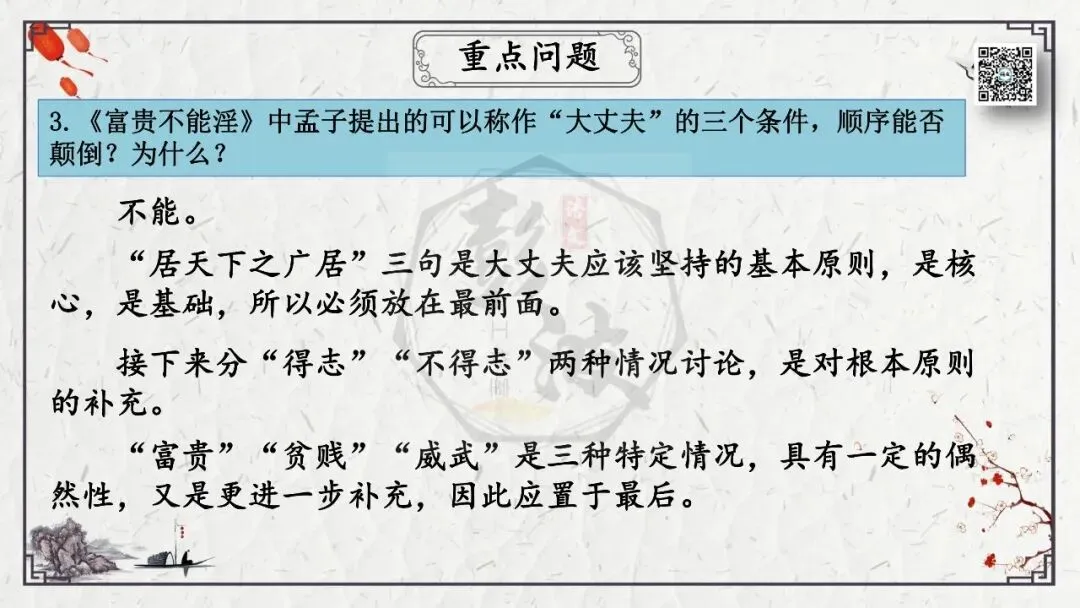 重点问题

3.《富贵不能淫》中孟子提出的可以称作“大丈夫”的三个条件，顺序能否颠倒？为什么？

不能。

“居天下之广居”三句是大丈夫应该坚持的基本原则，是核心，是基础，所以必须放在最前面。

接下来分“得志”“不得志”两种情况讨论，是对根本原则的补充。

“富贵”“贫贱”“威武”是三种特定情况，具有一定的偶然性，又是更进一步补充，因此应置于最后。